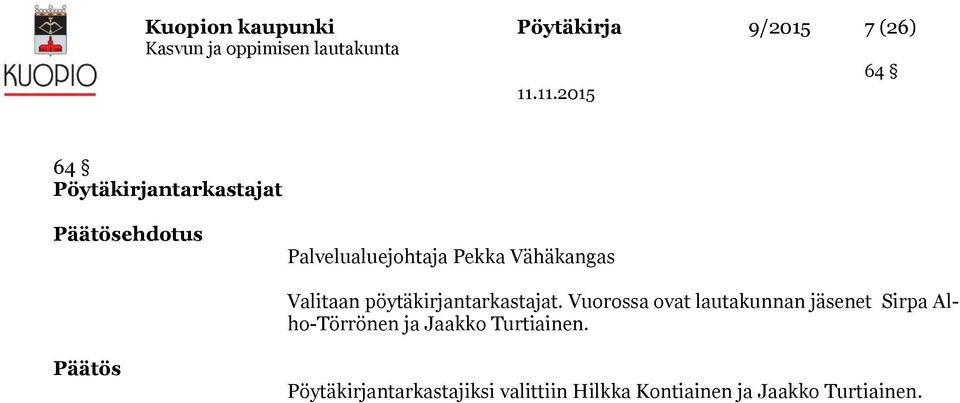 KUOPIO

Kuopion kaupunki
Kasvun ja oppimisen lautakunta

Pöytäkirja

9/2015

7 (26)

64 §

11.11.2015

64 §
Pöytäkirjantarkastajat

Päätösehdotus

Palvelualuejohtaja Pekka Vähäkangas

Valitaan pöytäkirjantarkastajat. Vuorossa ovat lautakunnan jäsenet Sirpa Alho-Törrönen ja Jaakko Turtiainen.

Päätös

Pöytäkirjantarkastajiksi valittiin Hilkka Kontiainen ja Jaakko Turtiainen.